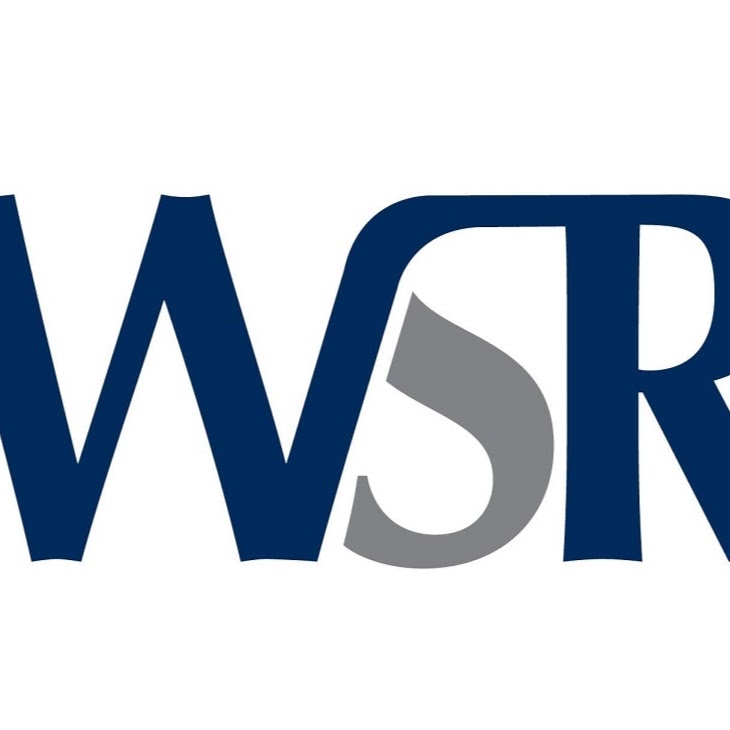 WSR